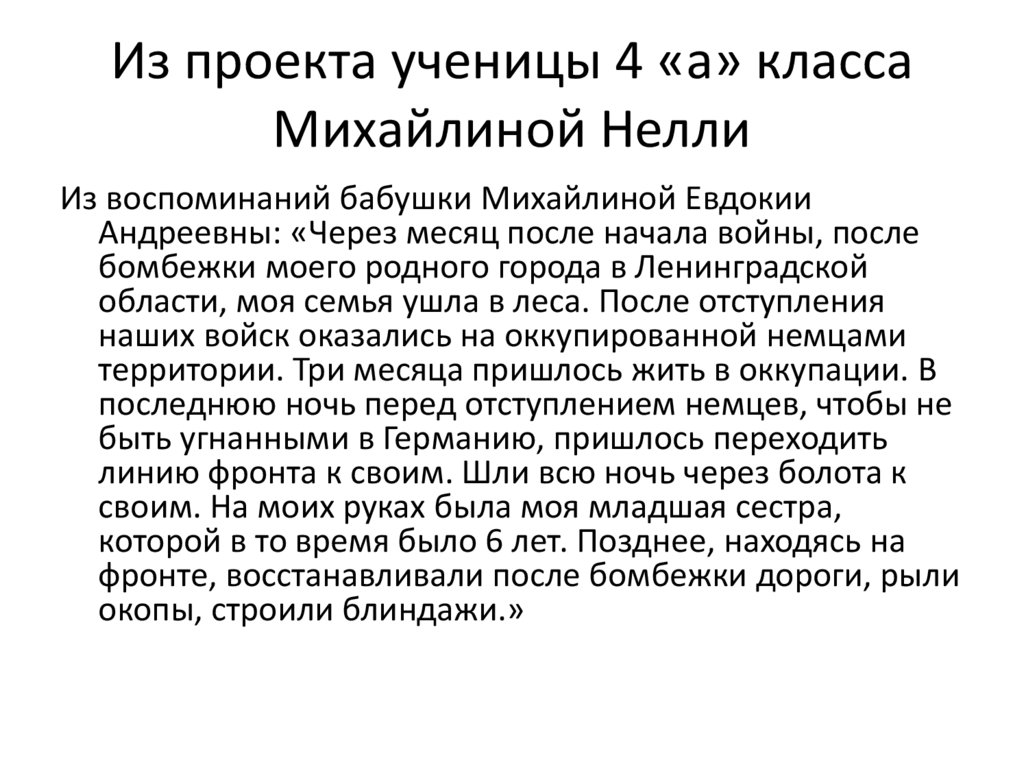 Из проекта ученицы 4 «а» класса Михайлиной Нелли

Из воспоминаний бабушки Михайлиной Евдокии Андреевны: «Через месяц после начала войны, после бомбежки моего родного города в Ленинградской области, моя семья ушла в леса. После отступления наших войск оказались на оккупированной немцами территории. Три месяца пришлось жить в оккупации. В последнюю ночь перед отступлением немцев, чтобы не быть угнанными в Германию, пришлось переходить линию фронта к своим. Шли всю ночь через болота к своим. На моих руках была моя младшая сестра, которой в то время было 6 лет. Позднее, находясь на фронте, восстанавливали после бомбежки дороги, рыли окопы, строили блиндажи.»